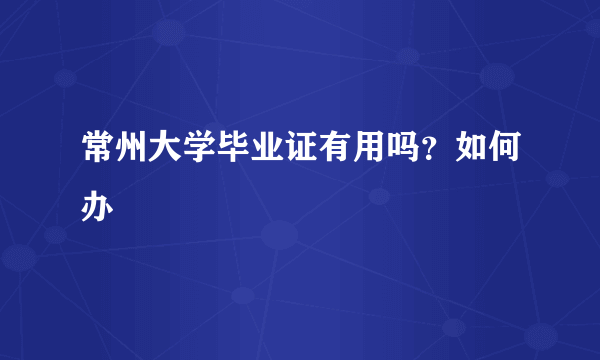 常州大学毕业证有用吗？如何办